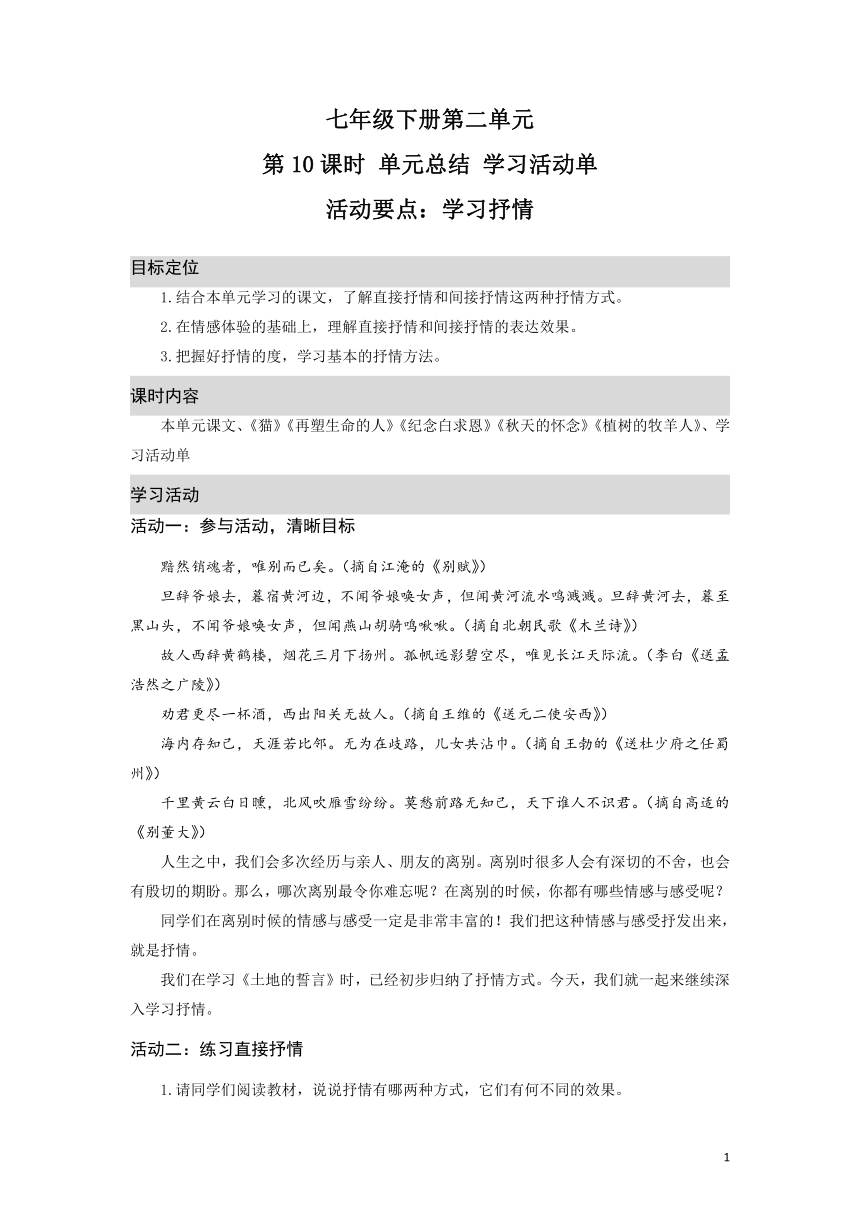 七年级下册第二单元

第 10 课时 单元总结 学习活动单

活动要点：学习抒情

目标定位

1.结合本单元学习的课文，了解直接抒情和间接抒情这两种抒情方式。

2.在情感体验的基础上，理解直接抒情和间接抒情的表达效果。

3.把握好抒情的度，学习基本的抒情方法。

课时内容

本单元课文、《猫》《再塑生命的人》《纪念白求恩》《秋天的怀念》《植树的牧羊人》、学习活动单

学习活动

活动一：参与活动，清晰目标

黯然销魂者，唯别而已矣。（摘自江淹的《别赋》）

旦辞爷娘去，暮宿黄河边，不闻爷娘唤女声，但闻黄河流水鸣溅溅。旦辞黄河去，暮至黑山头，不闻爷娘唤女声，但闻燕山胡骑鸣啾啾。（摘自北朝民歌《木兰诗》）

故人西辞黄鹤楼，烟花三月下扬州。孤帆远影碧空尽，唯见长江天际流。（李白《送孟浩然之广陵》）

劝君更尽一杯酒，西出阳关无故人。（摘自王维的《送元二使安西》）

海内存知己，天涯若比邻。无为在歧路，儿女共沾巾。（摘自王勃的《送杜少府之任蜀州》）

千里黄云白日曛，北风吹雁雪纷纷。莫愁前路无知己，天下谁人不识君。（摘自高适的《别董大》）

人生之中，我们会多次经历与亲人、朋友的离别。离别时很多人会有深切的不舍，也会有殷切的期盼。那么，哪次离别最令你难忘呢？在离别的时候，你都有哪些情感与感受呢？

同学们在离别时候的情感与感受一定是非常丰富的！我们把这种情感与感受抒发出来，就是抒情。

我们在学习《土地的誓言》时，已经初步归纳了抒情方式。今天，我们就一起来继续深入学习抒情。

活动二：练习直接抒情

1.请同学们阅读教材，说说抒情有哪两种方式，它们有何不同的效果。

1